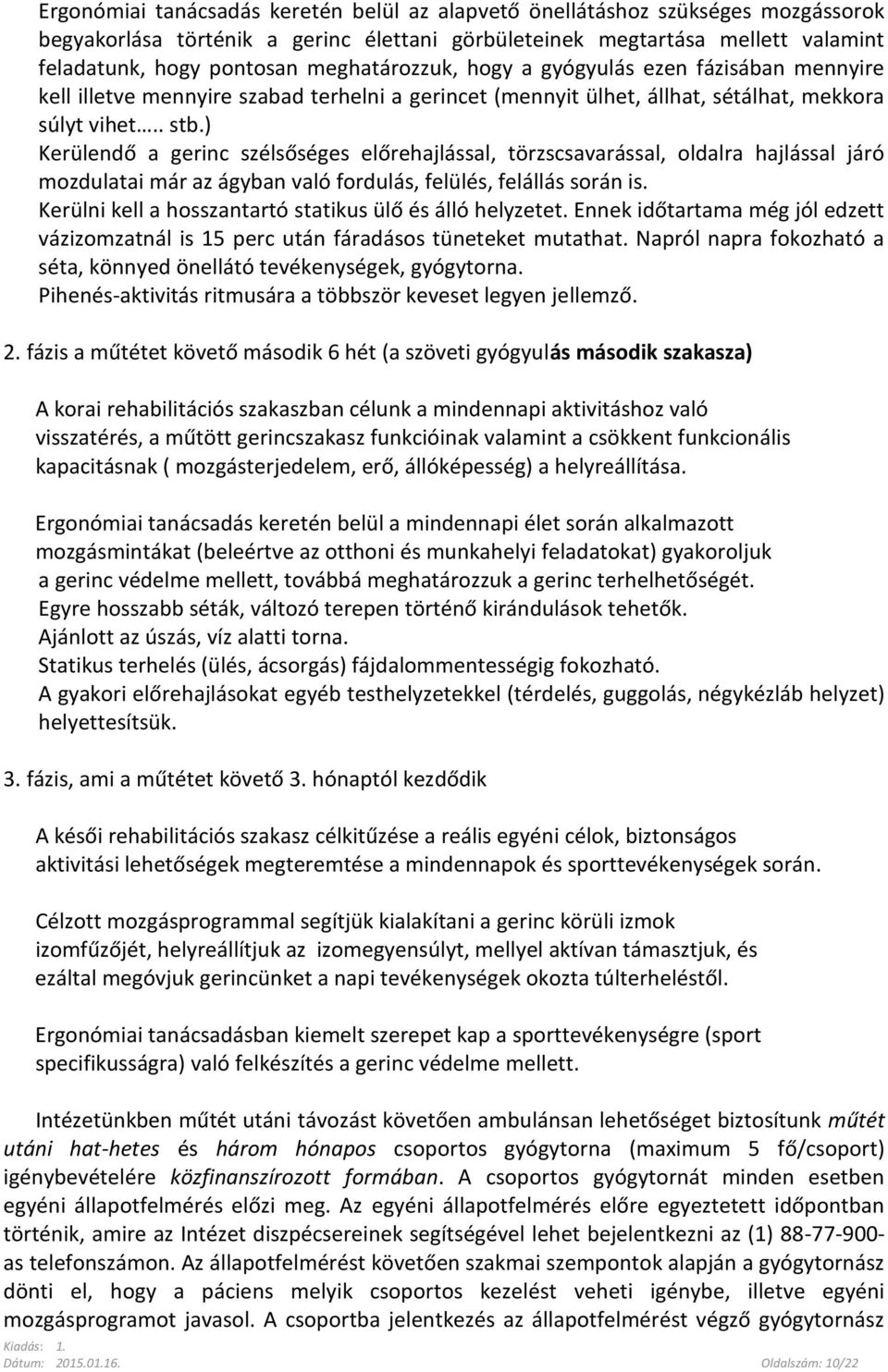 Ergonómiai tanácsadás keretén belül az alapvető önellátáshoz szükséges mozgássorok begyakorlása történik a gerinc élettani görbületeinek megtartása mellett valamint feladatunk, hogy pontosan meghatározzuk, hogy a gyógyulás ezen fázisában mennyire kell illetve mennyire szabad terhelni a gerincet (mennyit ülhet, állhat, sétálhat, mekkora súlyt vihet….. stb.)
Kerülendő a gerinc szélsőséges előrehajlással, törzscsavarással, oldalra hajlással járó mozdulatai már az ágyban való fordulás, felülés, felállás során is.
Kerülni kell a hosszantartó statikus ülő és álló helyzetet. Ennek időtartama még jól edzett vázizomzatnál is 15 perc után fáradásos tüneteket mutathat. Napról napra fokozható a séta, könnyed önellátó tevékenységek, gyógytorna.
Pihenés-aktivitás ritmusára a többször keveset legyen jellemző.

2. fázis a műtétet követő második 6 hét (a szöveti gyógyulás második szakasza)

A korai rehabilitációs szakaszban célunk a mindennapi aktivitáshoz való visszatérés, a műtött gerincszakasz funkcióinak valamint a csökkent funkcionális kapacitásnak ( mozgásterjedelem, erő, állóképesség) a helyreállítása.

Ergonómiai tanácsadás keretén belül a mindennapi élet során alkalmazott mozgásmintákat (beleértve az otthoni és munkahelyi feladatokat) gyakoroljuk a gerinc védelme mellett, továbbá meghatározzuk a gerinc terhelhetőségét.
Egyre hosszabb séták, változó terepen történő kirándulások tehetők.
Ajánlott az úszás, víz alatti torna.
Statikus terhelés (ülés, ácsorgás) fájdalommentességig fokozható.
A gyakori előrehajlásokat egyéb testhelyzetekkel (térdelés, guggolás, négykézláb helyzet) helyettesítsük.

3. fázis, ami a műtétet követő 3. hónaptól kezdődik

A késői rehabilitációs szakasz célkitűzése a reális egyéni célok, biztonságos aktivitási lehetőségek megteremtése a mindennapok és sporttevékenységek során.

Célzott mozgásprogrammal segítjük kialakítani a gerinc körüli izmok izomfűzőjét, helyreállítjuk az izomegyensúlyt, mellyel aktívan támasztjuk, és ezáltal megóvjuk gerincünket a napi tevékenységek okozta túlterheléstől.

Ergonómiai tanácsadásban kiemelt szerepet kap a sporttevékenységre (sport specifikusságra) való felkészítés a gerinc védelme mellett.

Intézetünkben műtét utáni távozást követően ambulánsan lehetőséget biztosítunk műtét utáni hat-hetes és három hónapos csoportos gyógytorna (maximum 5 fő/csoport) igénybevételére közfinanszírozott formában. A csoportos gyógytornát minden esetben egyéni állapotfelmérés előzi meg. Az egyéni állapotfelmérés előre egyeztetett időpontban történik, amire az Intézet diszpécsereinek segítségével lehet bejelentkezni az (1) 88-77-900-as telefonszámon. Az állapotfelmérést követően szakmai szempontok alapján a gyógytornász dönti el, hogy a páciens melyik csoportos kezelést veheti igénybe, illetve egyéni mozgásprogramot javasol. A csoportba jelentkezés az állapotfelmérést végző gyógytornász

Kiadás: 1.
Dátum: 2015.01.16.
Oldalszám: 10/22